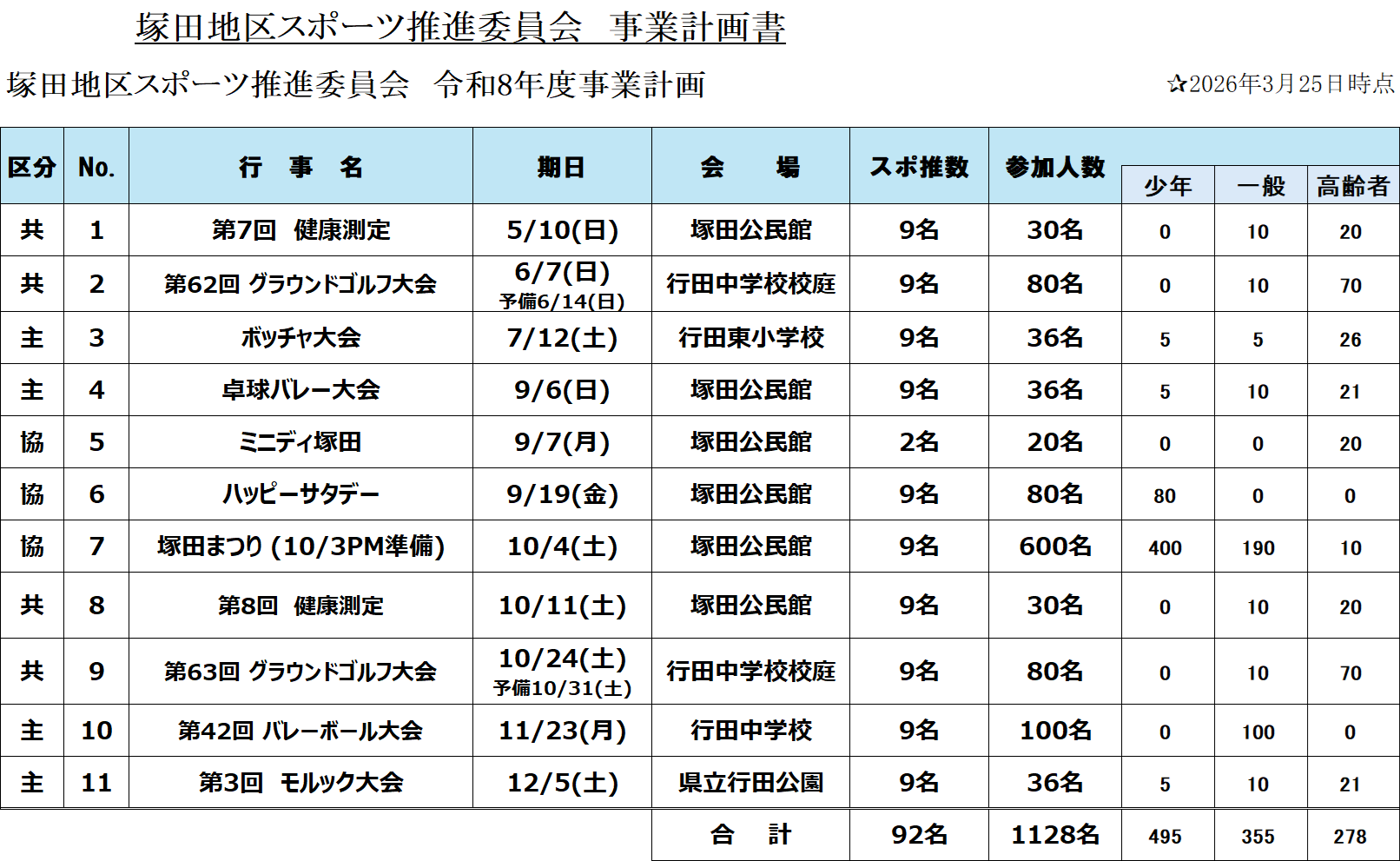 塚田地区スポーツ推進委員会　事業計画書

塚田地区スポーツ推進委員会　令和8年度事業計画

☆2026年3月25日時点

| 区分 | No. | 行　事　名 | 期日 | 会　　場 | スポ推数 | 参加人数 | 少年 | 一般 | 高齢者 |
|---|---|---|---|---|---|---|---|---|---|
| 共 | 1 | 第7回　健康測定 | 5/10(日) | 塚田公民館 | 9名 | 30名 | 0 | 10 | 20 |
| 共 | 2 | 第62回 グラウンドゴルフ大会 | 6/7(日) 予備6/14(日) | 行田中学校校庭 | 9名 | 80名 | 0 | 10 | 70 |
| 主 | 3 | ボッチャ大会 | 7/12(土) | 行田東小学校 | 9名 | 36名 | 5 | 5 | 26 |
| 主 | 4 | 卓球バレー大会 | 9/6(日) | 塚田公民館 | 9名 | 36名 | 5 | 10 | 21 |
| 協 | 5 | ミニディ塚田 | 9/7(月) | 塚田公民館 | 2名 | 20名 | 0 | 0 | 20 |
| 協 | 6 | ハッピーサタデー | 9/19(金) | 塚田公民館 | 9名 | 80名 | 80 | 0 | 0 |
| 協 | 7 | 塚田まつり (10/3PM準備) | 10/4(土) | 塚田公民館 | 9名 | 600名 | 400 | 190 | 10 |
| 共 | 8 | 第8回　健康測定 | 10/11(土) | 塚田公民館 | 9名 | 30名 | 0 | 10 | 20 |
| 共 | 9 | 第63回 グラウンドゴルフ大会 | 10/24(土) 予備10/31(土) | 行田中学校校庭 | 9名 | 80名 | 0 | 10 | 70 |
| 主 | 10 | 第42回 バレーボール大会 | 11/23(月) | 行田中学校 | 9名 | 100名 | 0 | 100 | 0 |
| 主 | 11 | 第3回　モルック大会 | 12/5(土) | 県立行田公園 | 9名 | 36名 | 5 | 10 | 21 |
| | | | | 合　計 | 92名 | 1128名 | 495 | 355 | 278 |